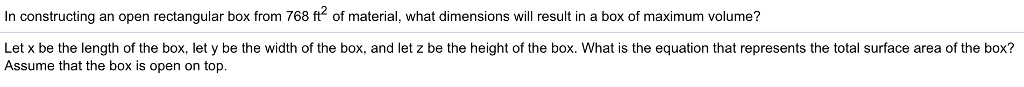 In constructing an open rectangular box from 768 $ft^2$ of material, what dimensions will result in a box of maximum volume?

Let x be the length of the box, let y be the width of the box, and let z be the height of the box. What is the equation that represents the total surface area of the box? Assume that the box is open on top.